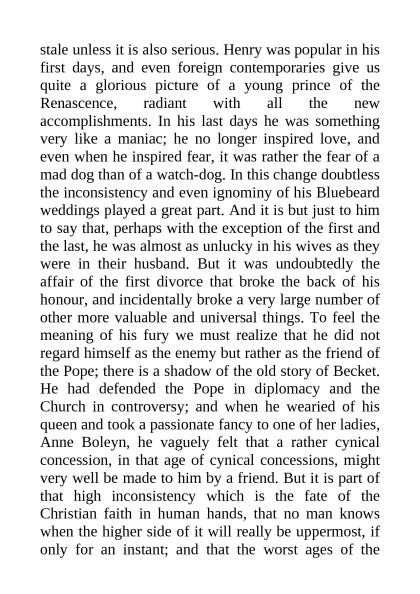 stale unless it is also serious. Henry was popular in his first days, and even foreign contemporaries give us quite a glorious picture of a young prince of the Renascence, radiant with all the new accomplishments. In his last days he was something very like a maniac; he no longer inspired love, and even when he inspired fear, it was rather the fear of a mad dog than of a watch-dog. In this change doubtless the inconsistency and even ignominy of his Bluebeard weddings played a great part. And it is but just to him to say that, perhaps with the exception of the first and the last, he was almost as unlucky in his wives as they were in their husband. But it was undoubtedly the affair of the first divorce that broke the back of his honour, and incidentally broke a very large number of other more valuable and universal things. To feel the meaning of his fury we must realize that he did not regard himself as the enemy but rather as the friend of the Pope; there is a shadow of the old story of Becket. He had defended the Pope in diplomacy and the Church in controversy; and when he wearied of his queen and took a passionate fancy to one of her ladies, Anne Boleyn, he vaguely felt that a rather cynical concession, in that age of cynical concessions, might very well be made to him by a friend. But it is part of that high inconsistency which is the fate of the Christian faith in human hands, that no man knows when the higher side of it will really be uppermost, if only for an instant; and that the worst ages of the